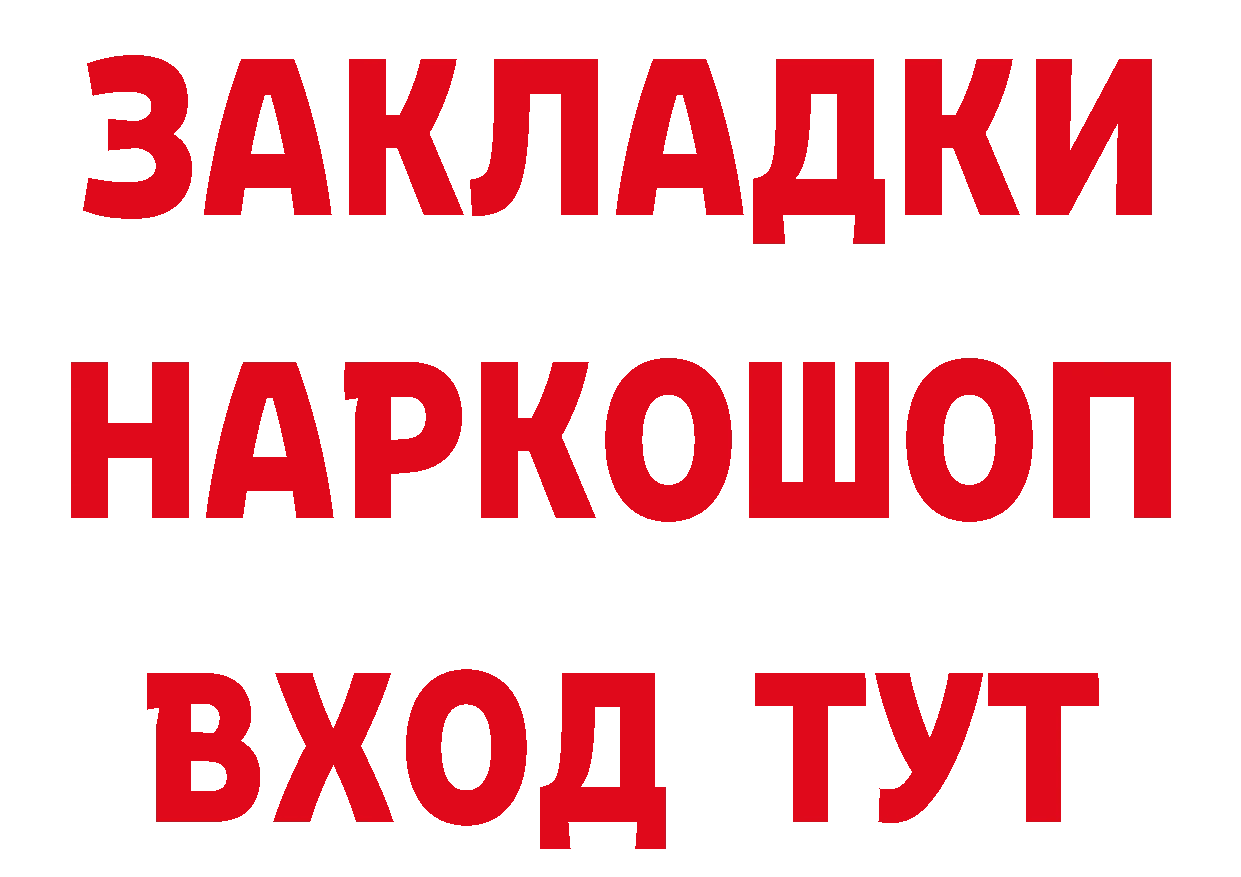 ЗАКЛАДКИ НАРКОШОП ВХОД ТУТ